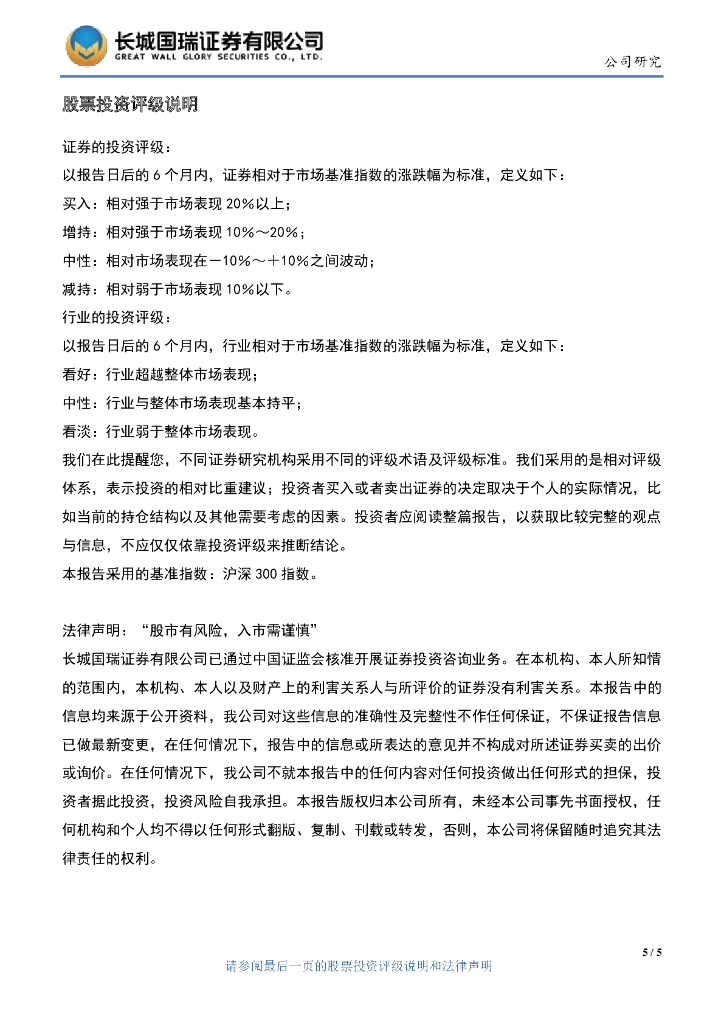 长城国瑞证券有限公司
GREAT WALL GLORY SECURITIES CO., LTD.

公司研究

股票投资评级说明

证券的投资评级：
以报告日后的 6 个月内，证券相对于市场基准指数的涨跌幅为标准，定义如下：
买入：相对强于市场表现 20%以上；
增持：相对强于市场表现 10%～20%；
中性：相对市场表现在－10%～＋10%之间波动；
减持：相对弱于市场表现 10%以下。
行业的投资评级：
以报告日后的 6 个月内，行业相对于市场基准指数的涨跌幅为标准，定义如下：
看好：行业超越整体市场表现；
中性：行业与整体市场表现基本持平；
看淡：行业弱于整体市场表现。
我们在此提醒您，不同证券研究机构采用不同的评级术语及评级标准。我们采用的是相对评级体系，表示投资的相对比重建议；投资者买入或者卖出证券的决定取决于个人的实际情况，比如当前的持仓结构以及其他需要考虑的因素。投资者应阅读整篇报告，以获取比较完整的观点与信息，不应仅仅依靠投资评级来推断结论。
本报告采用的基准指数：沪深 300 指数。

法律声明：“股市有风险，入市需谨慎”
长城国瑞证券有限公司已通过中国证监会核准开展证券投资咨询业务。在本机构、本人所知情的范围内，本机构、本人以及财产上的利害关系人与所评价的证券没有利害关系。本报告中的信息均来源于公开资料，我公司对这些信息的准确性及完整性不作任何保证，不保证报告信息已做最新变更，在任何情况下，报告中的信息或所表达的意见并不构成对所述证券买卖的出价或询价。在任何情况下，我公司不就本报告中的任何内容对任何投资做出任何形式的担保，投资者据此投资，投资风险自我承担。本报告版权归本公司所有，未经本公司事先书面授权，任何机构和个人均不得以任何形式翻版、复制、刊载或转发，否则，本公司将保留随时追究其法律责任的权利。

5 / 5

请参阅最后一页的股票投资评级说明和法律声明